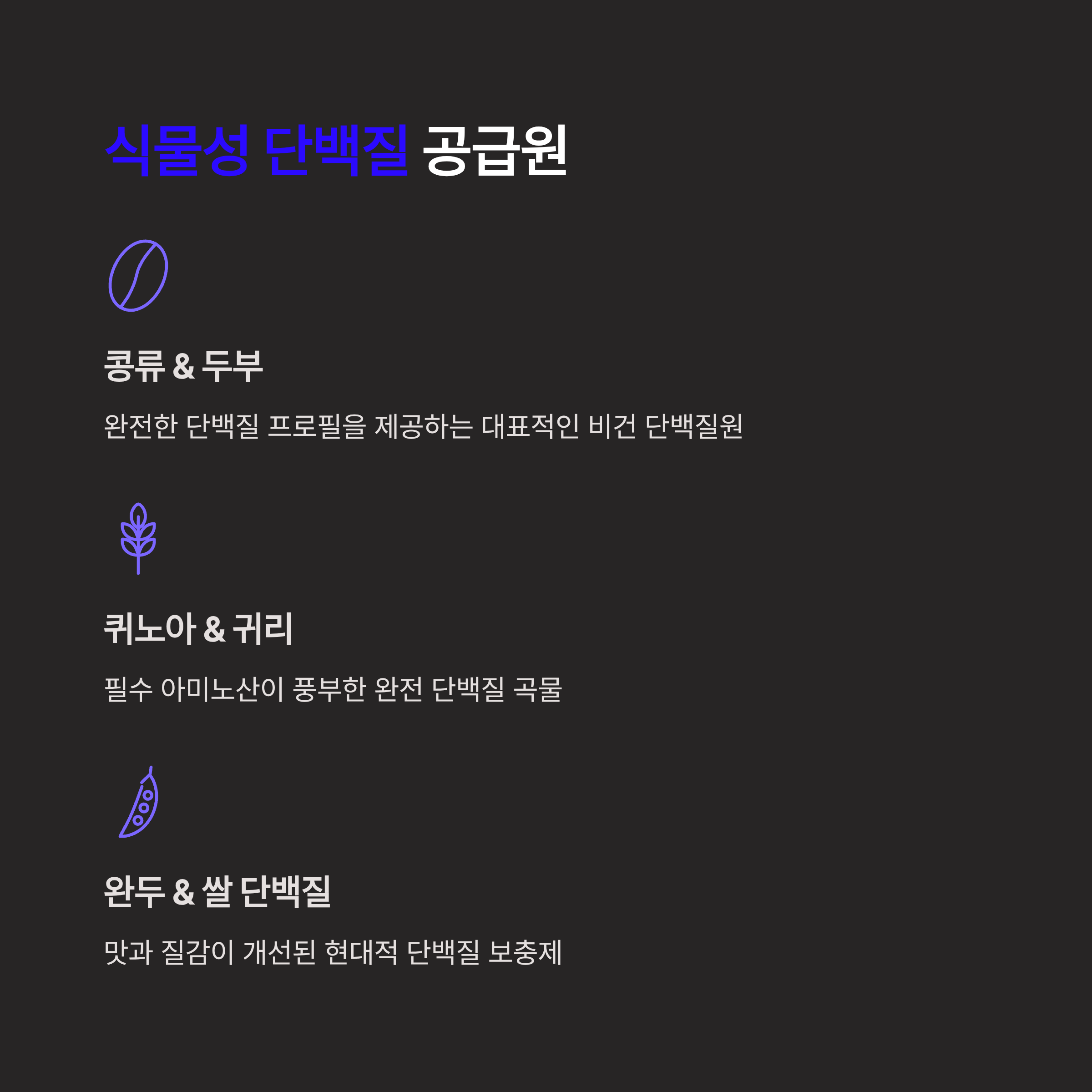 식물성 단백질 공급원

콩류 & 두부

완전한 단백질 프로필을 제공하는 대표적인 비건 단백질원

퀴노아 & 귀리

필수 아미노산이 풍부한 완전 단백질 곡물

완두 & 쌀 단백질

맛과 질감이 개선된 현대적 단백질 보충제